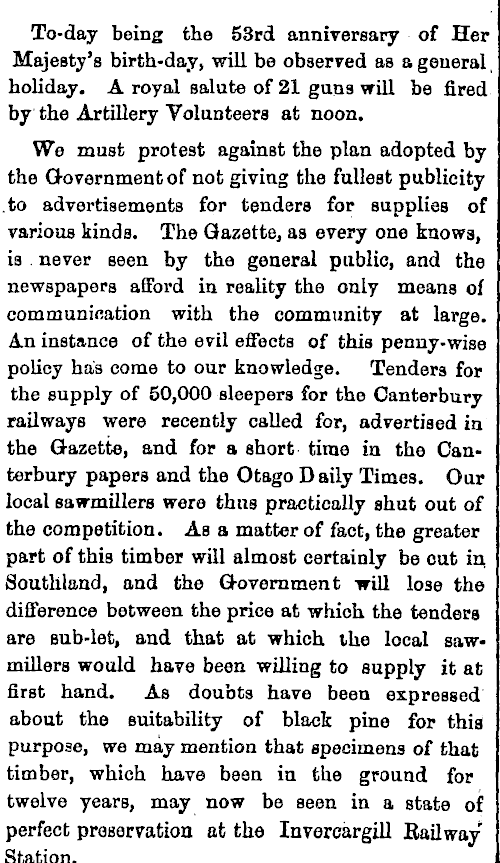 To-day being the 53rd anniversary of Her Majesty's birth-day, will be observed as a general holiday. A royal salute of 21 guns will be fired by the Artillery Volunteers at noon.

We must protest against the plan adopted by the Government of not giving the fullest publicity to advertisements for tenders for supplies of various kinds. The Gazette, as every one knows, is never seen by the general public, and the newspapers afford in reality the only means of communication with the community at large. An instance of the evil effects of this penny-wise policy has come to our knowledge. Tenders for the supply of 50,000 sleepers for the Canterbury railways were recently called for, advertised in the Gazette, and for a short time in the Canterbury papers and the Otago Daily Times. Our local sawmillers were thus practically shut out of the competition. As a matter of fact, the greater part of this timber will almost certainly be cut in Southland, and the Government will lose the difference between the price at which the tenders are sub-let, and that at which the local sawmillers would have been willing to supply it at first hand. As doubts have been expressed about the suitability of black pine for this purpose, we may mention that specimens of that timber, which have been in the ground for twelve years, may now be seen in a state of perfect preservation at the Invercargill Railway Station.